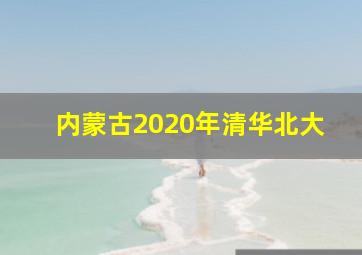 内蒙古2020年清华北大